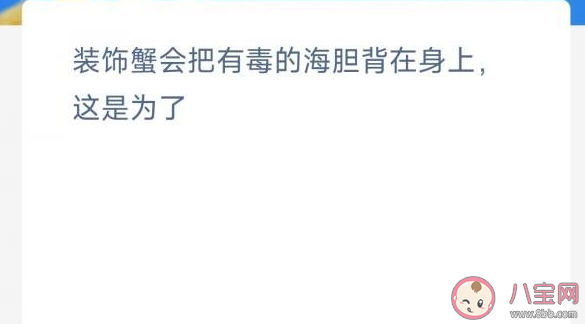 装饰蟹会把有毒的海胆背在身上，这是为了

八宝网
www.8bb.com